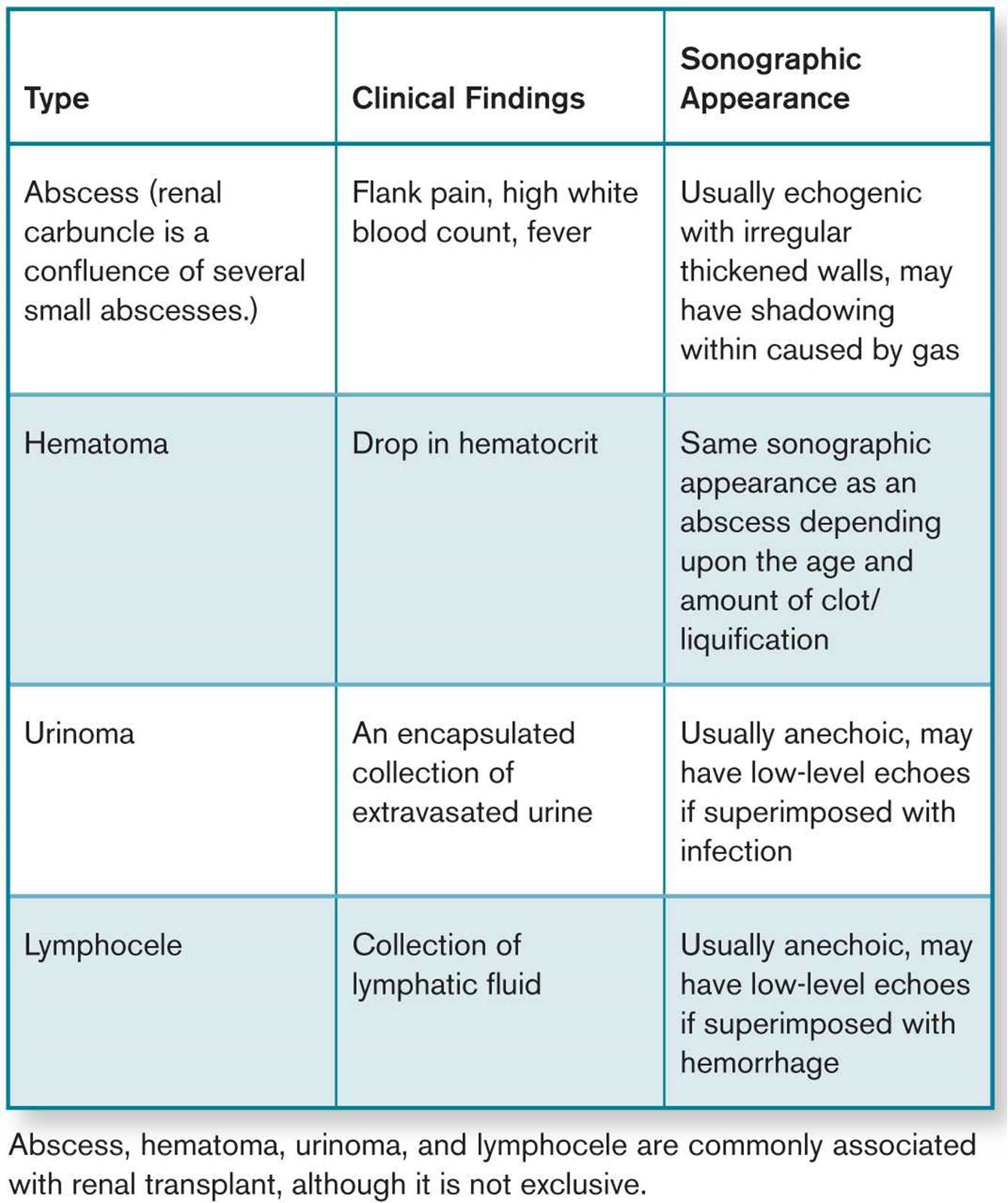 | Type | Clinical Findings | Sonographic Appearance |
|---|---|---|
| Abscess (renal carbuncle is a confluence of several small abscesses.) | Flank pain, high white blood count, fever | Usually echogenic with irregular thickened walls, may have shadowing within caused by gas |
| Hematoma | Drop in hematocrit | Same sonographic appearance as an abscess depending upon the age and amount of clot/ liquification |
| Urinoma | An encapsulated collection of extravasated urine | Usually anechoic, may have low-level echoes if superimposed with infection |
| Lymphocele | Collection of lymphatic fluid | Usually anechoic, may have low-level echoes if superimposed with hemorrhage |

Abscess, hematoma, urinoma, and lymphocele are commonly associated with renal transplant, although it is not exclusive.